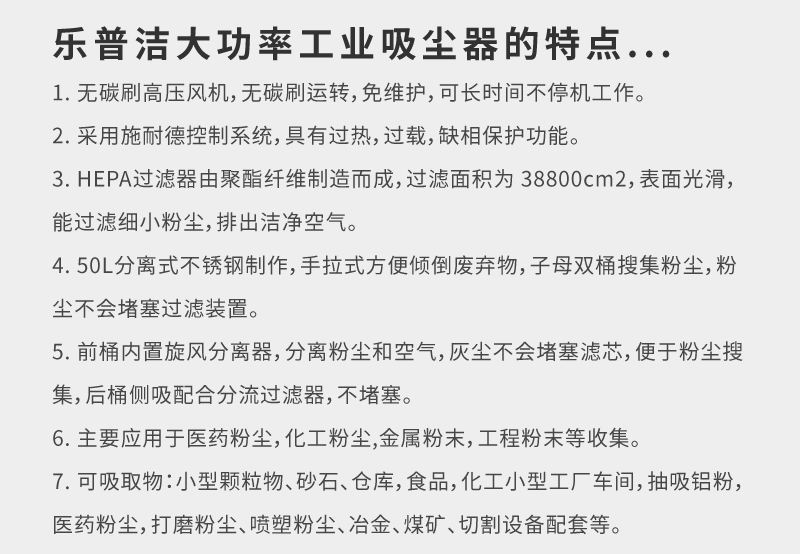 乐普洁大功率工业吸尘器的特点...

1.无碳刷高压风机,无碳刷运转,免维护,可长时间不停机工作。

2.采用施耐德控制系统,具有过热,过载,缺相保护功能。

3.HEPA过滤器由聚酯纤维制造而成,过滤面积为38800cm2,表面光滑,能过滤细小粉尘,排出洁净空气。

4.50L分离式不锈钢制作,手拉式方便倾倒废弃物,子母双桶搜集粉尘,粉尘不会堵塞过滤装置。

5.前桶内置旋风分离器,分离粉尘和空气,灰尘不会堵塞滤芯,便于粉尘搜集,后桶侧吸配合分流过滤器,不堵塞。

6.主要应用于医药粉尘,化工粉尘,金属粉末,工程粉末等收集。

7.可吸取物:小型颗粒物、砂石、仓库,食品,化工小型工厂车间,抽吸铝粉,医药粉尘,打磨粉尘、喷塑粉尘、冶金、煤矿、切割设备配套等。